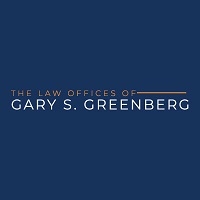 THE LAW OFFICES OF
GARY S. GREENBERG